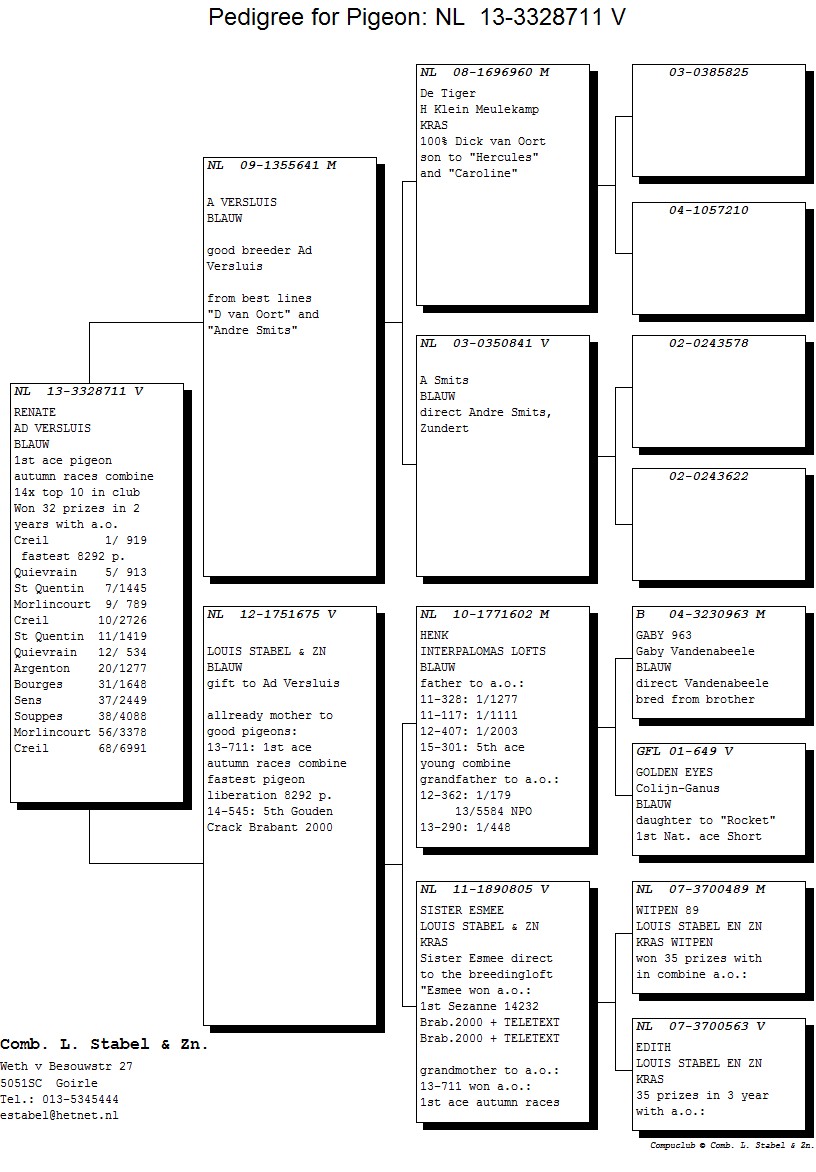 Pedigree for Pigeon: NL 13-3328711 V

NL 13-3328711 V
RENATE
AD VERSLUIS
BLAUW
1st ace pigeon
autumn races combine
14x top 10 in club
Won 32 prizes in 2 years with a.o.
Creil 1/ 919
fastest 8292 p.
Quievrain 5/ 913
St Quentin 7/1445
Morlincourt 9/ 789
Creil 10/2726
St Quentin 11/1419
Quievrain 12/ 534
Argenton 20/1277
Bourges 31/1648
Sens 37/2449
Souppes 38/4088
Morlincourt 56/3378
Creil 68/6991

NL 09-1355641 M
A VERSLUIS
BLAUW

good breeder Ad Versluis

from best lines "D van Oort" and "Andre Smits"

NL 12-1751675 V
LOUIS STABEL & ZN
BLAUW
gift to Ad Versluis

allready mother to good pigeons:
13-711: 1st ace autumn races combine fastest pigeon liberation 8292 p.
14-545: 5th Gouden Crack Brabant 2000

NL 08-1696960 M
De Tiger
H Klein Meulekamp
KRAS
100% Dick van Oort son to "Hercules" and "Caroline"

NL 03-0350841 V
A Smits
BLAUW
direct Andre Smits, Zundert

NL 10-1771602 M
HENK
INTERPALOMAS LOFTS
BLAUW
father to a.o.:
11-328: 1/1277
11-117: 1/1111
12-407: 1/2003
15-301: 5th ace young combine
grandfather to a.o.:
12-362: 1/179
13/5584 NPO
13-290: 1/448

NL 11-1890805 V
SISTER ESMEE
LOUIS STABEL & ZN
KRAS
Sister Esmee direct to the breedingloft
"Esmee won a.o.:
1st Sezanne 14232
Brab.2000 + TELETEXT
Brab.2000 + TELETEXT

grandmother to a.o.:
13-711 won a.o.:
1st ace autumn races

03-0385825

04-1057210

02-0243578

02-0243622

B 04-3230963 M
GABY 963
Gaby Vandenabeele
BLAUW
direct Vandenabeele
bred from brother

GFL 01-649 V
GOLDEN EYES
Colijn-Ganus
BLAUW
daughter to "Rocket"
1st Nat. ace Short

NL 07-3700489 M
WITPEN 89
LOUIS STABEL EN ZN
KRAS WITPEN
won 35 prizes with in combine a.o.:

NL 07-3700563 V
EDITH
LOUIS STABEL EN ZN
KRAS
35 prizes in 3 year with a.o.:

Comb. L. Stabel & Zn.
Weth v Besouwstr 27
5051SC Goirle
Tel.: 013-5345444
estabel@hetnet.nl

Compuclub © Comb. L. Stabel & Zn.